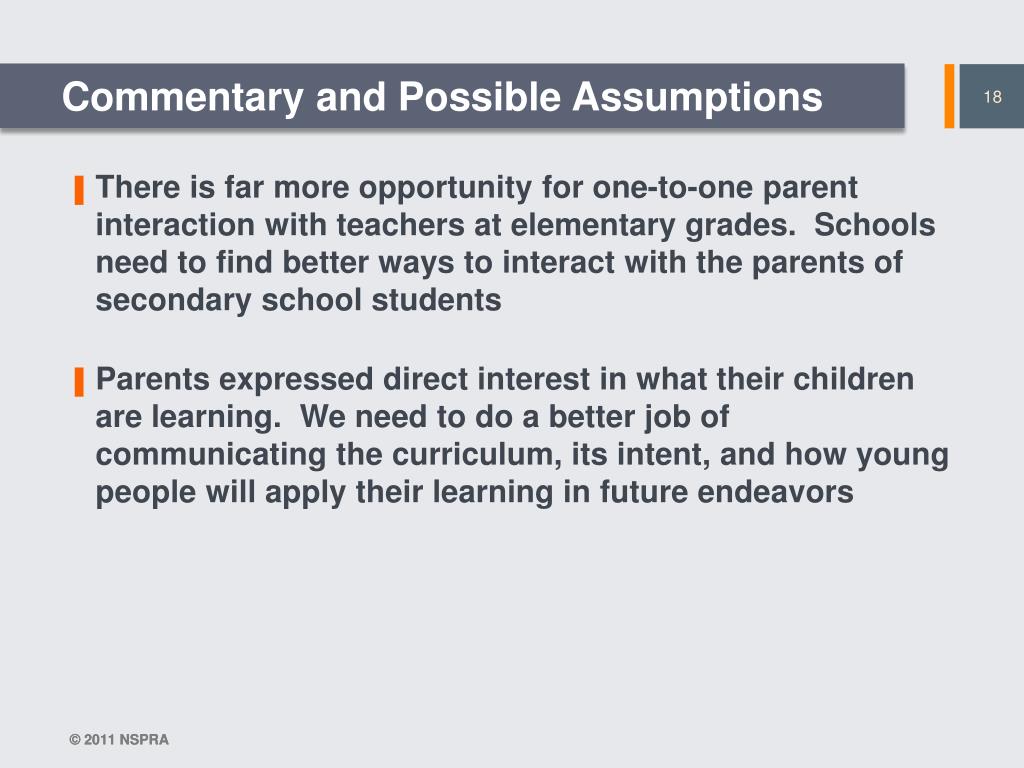 Commentary and Possible Assumptions

18

There is far more opportunity for one-to-one parent interaction with teachers at elementary grades. Schools need to find better ways to interact with the parents of secondary school students

Parents expressed direct interest in what their children are learning. We need to do a better job of communicating the curriculum, its intent, and how young people will apply their learning in future endeavors

© 2011 NSPRA